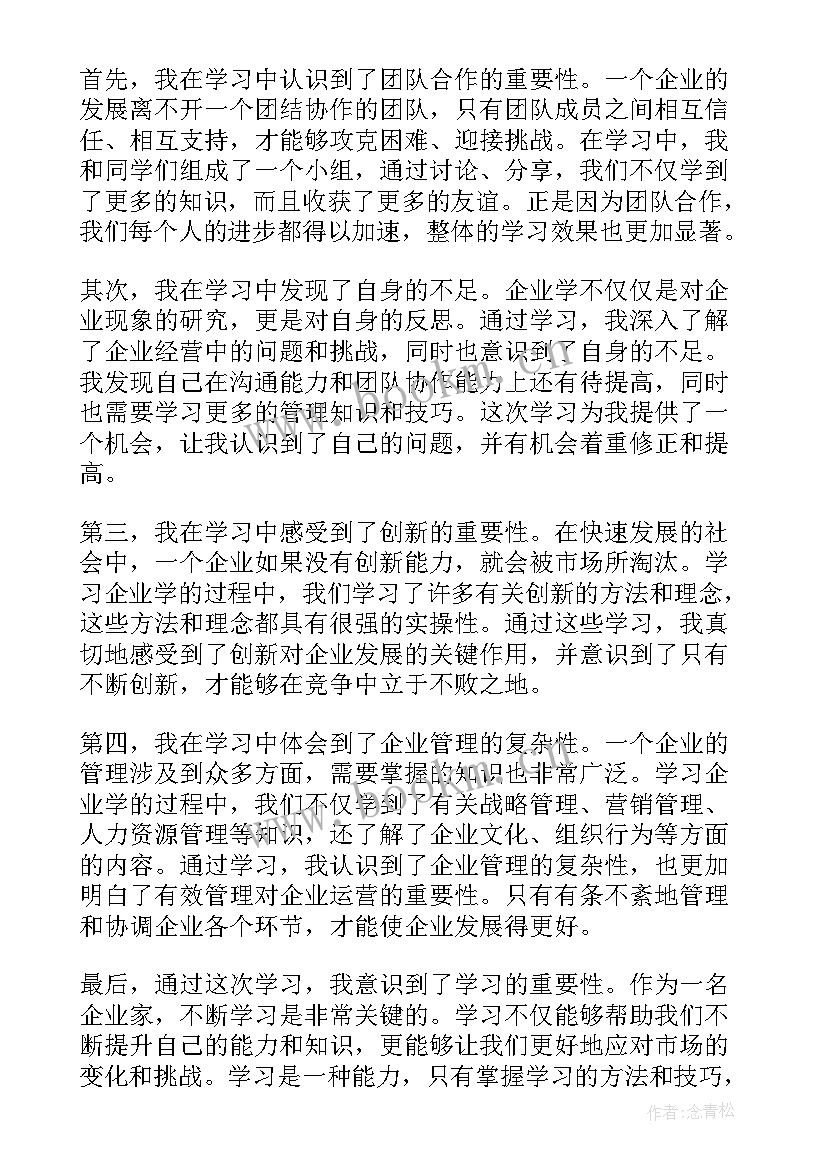 首先，我在学习中认识到了团队合作的重要性。一个企业的发展离不开一个团结协作的团队，只有团队成员之间相互信任、相互支持，才能够攻克困难、迎接挑战。在学习中，我和同学们组成了一个小组，通过讨论、分享，我们不仅学到了更多的知识，而且收获了更多的友谊。正是因为团队合作，我们每个人的进步都得以加速，整体的学习效果也更加显著。

其次，我在学习中发现了自身的不足。企业学不仅仅是对企业现象的研究，更是对自身的反思。通过学习，我深入了解了企业经营中的问题和挑战，同时也意识到了自身的不足。我发现自己在沟通能力和团队协作能力上还有待提高，同时也需要学习更多的管理知识和技巧。这次学习为我提供了一个机会，让我认识到了自己的问题，并有机会着重修正和提高。

第三，我在学习中感受到了创新的重要性。在快速发展的社会中，一个企业如果没有创新能力，就会被市场所淘汰。学习企业学的过程中，我们学习了许多有关创新的方法和理念，这些方法和理念都具有很强的实操性。通过这些学习，我真切地感受到了创新对企业发展的关键作用，并意识到了只有不断创新，才能够在竞争中立于不败之地。

第四，我在学习中体会到了企业管理的复杂性。一个企业的管理涉及到众多方面，需要掌握的知识也非常广泛。学习企业学的过程中，我们不仅学到了有关战略管理、营销管理、人力资源管理等知识，还了解了企业文化、组织行为等方面的内容。通过学习，我认识到了企业管理的复杂性，也更加明白了有效管理对企业运营的重要性。只有有条不紊地管理和协调企业各个环节，才能使企业发展得更好。

最后，通过这次学习，我意识到了学习的重要性。作为一名企业家，不断学习是非常关键的。学习不仅能够帮助我们不断提升自己的能力和知识，更能够让我们更好地应对市场的变化和挑战。学习是一种能力，只有掌握学习的方法和技巧，

作者：念青松